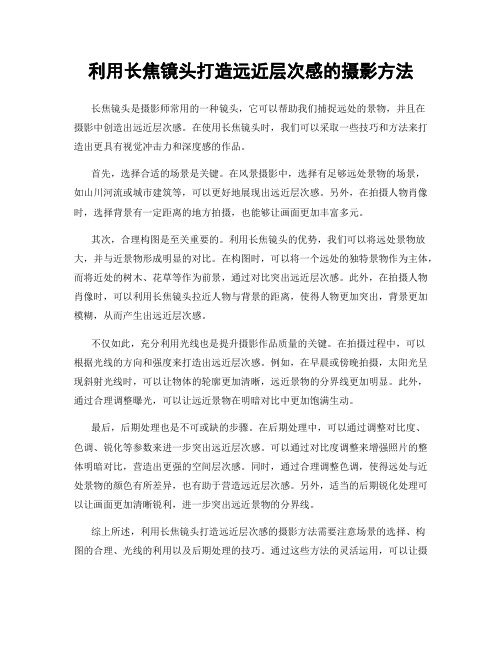 利用长焦镜头打造远近层次感的摄影方法

长焦镜头是摄影师常用的一种镜头，它可以帮助我们捕捉远处的景物，并且在摄影中创造出远近层次感。在使用长焦镜头时，我们可以采取一些技巧和方法来打造出更具有视觉冲击力和深度感的作品。

首先，选择合适的场景是关键。在风景摄影中，选择有足够远处景物的场景，如山川河流或城市建筑等，可以更好地展现出远近层次感。另外，在拍摄人物肖像时，选择背景有一定距离的地方拍摄，也能够让画面更加丰富多元。

其次，合理构图是至关重要的。利用长焦镜头的优势，我们可以将远处景物放大，并与近景物形成明显的对比。在构图时，可以将一个远处的独特景物作为主体，而将近处的树木、花草等作为前景，通过对比突出远近层次感。此外，在拍摄人物肖像时，可以利用长焦镜头拉近人物与背景的距离，使得人物更加突出，背景更加模糊，从而产生出远近层次感。

不仅如此，充分利用光线也是提升摄影作品质量的关键。在拍摄过程中，可以根据光线的方向和强度来打造出远近层次感。例如，在早晨或傍晚拍摄，太阳光呈现斜射光线时，可以让物体的轮廓更加清晰，远近景物的分界线更加明显。此外，通过合理调整曝光，可以让远近景物在明暗对比中更加饱满生动。

最后，后期处理也是不可或缺的步骤。在后期处理中，可以通过调整对比度、色调、锐化等参数来进一步突出远近层次感。可以通过对比度调整来增强照片的整体明暗对比，营造出更强的空间层次感。同时，通过合理调整色调，使得远处与近处景物的颜色有所差异，也有助于营造远近层次感。另外，适当的后期锐化处理可以让画面更加清晰锐利，进一步突出远近景物的分界线。

综上所述，利用长焦镜头打造远近层次感的摄影方法需要注意场景的选择、构图的合理、光线的利用以及后期处理的技巧。通过这些方法的灵活运用，可以让摄